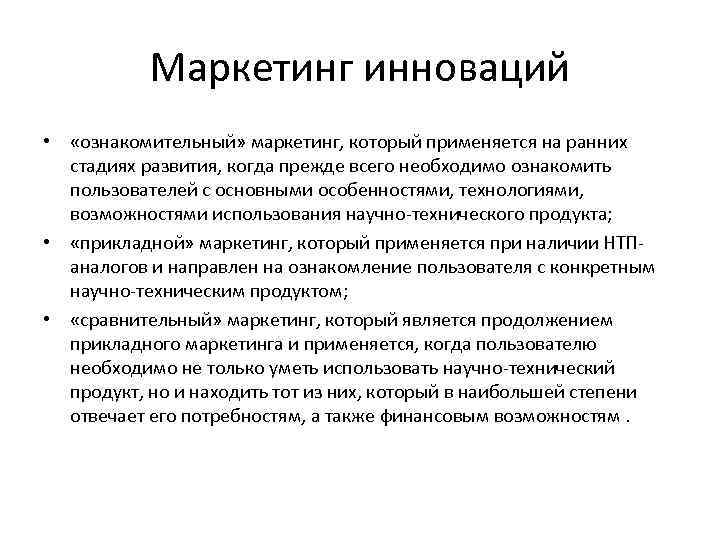 Маркетинг инноваций

• «ознакомительный» маркетинг, который применяется на ранних стадиях развития, когда прежде всего необходимо ознакомить пользователей с основными особенностями, технологиями, возможностями использования научно-технического продукта;

• «прикладной» маркетинг, который применяется при наличии НТП-аналогов и направлен на ознакомление пользователя с конкретным научно-техническим продуктом;

• «сравнительный» маркетинг, который является продолжением прикладного маркетинга и применяется, когда пользователю необходимо не только уметь использовать научно-технический продукт, но и находить тот из них, который в наибольшей степени отвечает его потребностям, а также финансовым возможностям .